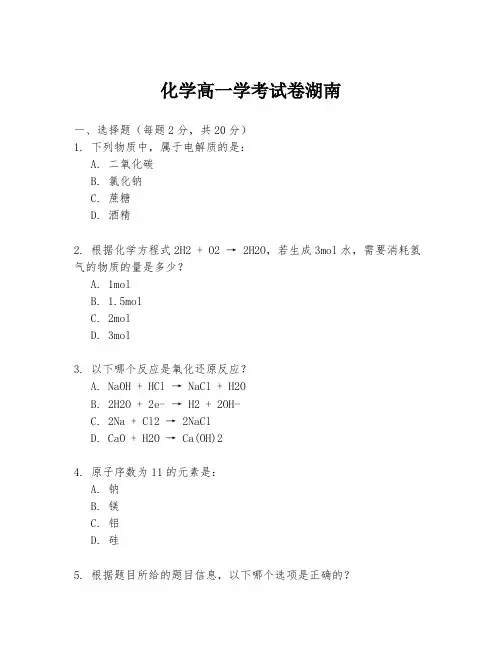 化学高一学考试卷湖南

一、选择题（每题 2 分，共 20 分）
1. 下列物质中，属于电解质的是：
A. 二氧化碳
B. 氯化钠
C. 蔗糖
D. 酒精

2. 根据化学方程式 2H2 + O2 → 2H2O，若生成 3mol 水，需要消耗氢气的物质的量是多少？
A. 1mol
B. 1.5mol
C. 2mol
D. 3mol

3. 以下哪个反应是氧化还原反应？
A. NaOH + HCl → NaCl + H2O
B. 2H2O + 2e- → H2 + 2OH-
C. 2Na + Cl2 → 2NaCl
D. CaO + H2O → Ca(OH)2

4. 原子序数为 11 的元素是：
A. 钠
B. 镁
C. 铝
D. 硅

5. 根据题目所给的题目信息，以下哪个选项是正确的？